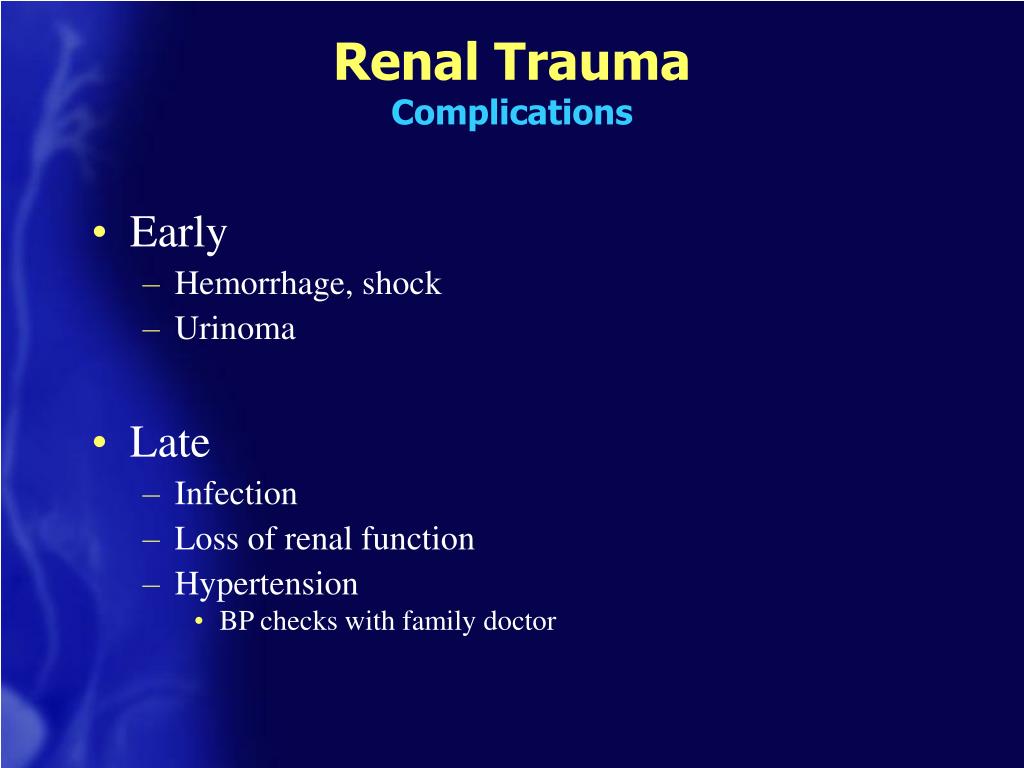 Renal Trauma
Complications

• Early
– Hemorrhage, shock
– Urinoma

• Late
– Infection
– Loss of renal function
– Hypertension
• BP checks with family doctor